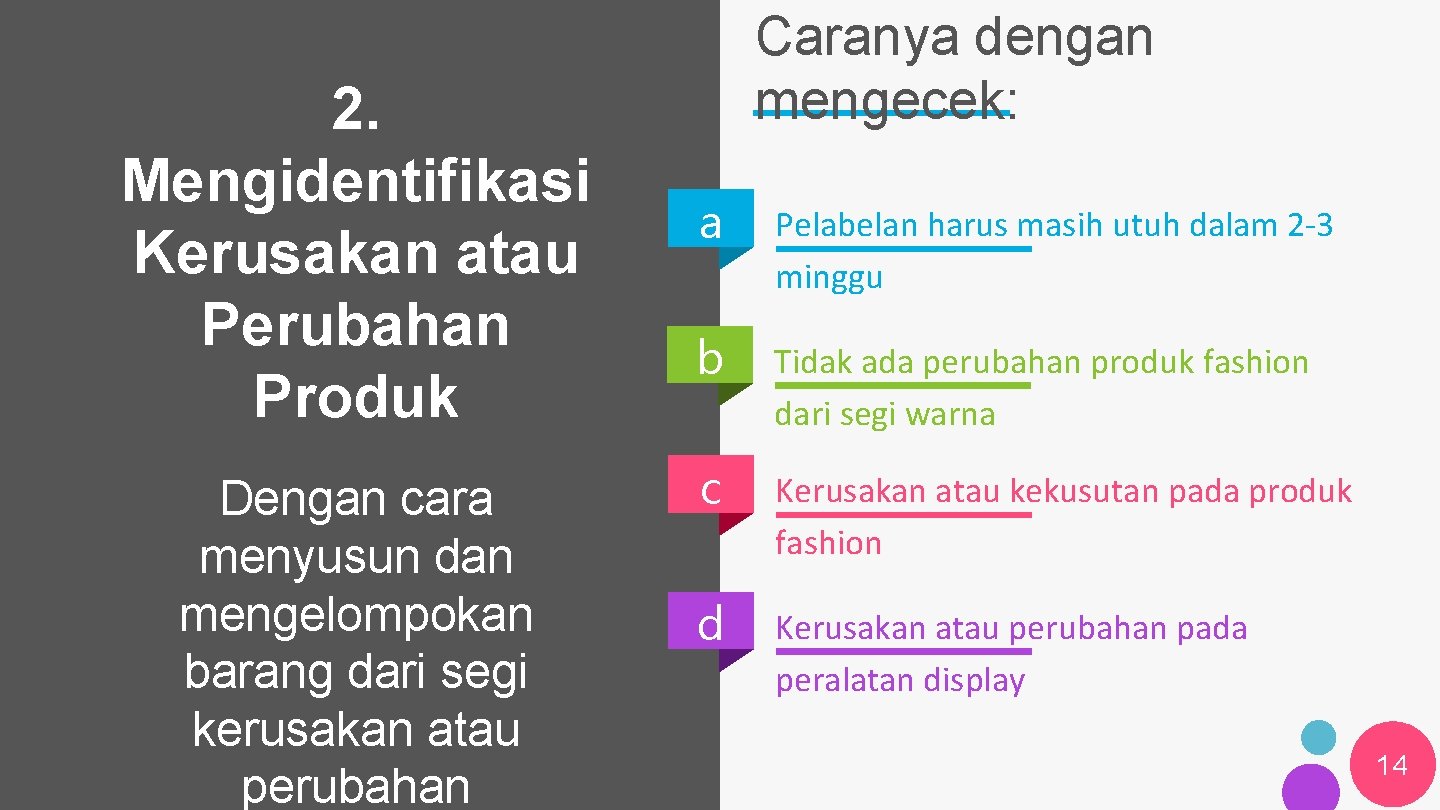 2. Mengidentifikasi Kerusakan atau Perubahan Produk

Dengan cara menyusun dan mengelompokan barang dari segi kerusakan atau perubahan

Caranya dengan mengecek:

a
Pelabelan harus masih utuh dalam 2-3 minggu

b
Tidak ada perubahan produk fashion dari segi warna

c
Kerusakan atau kekusutan pada produk fashion

d
Kerusakan atau perubahan pada peralatan display

14